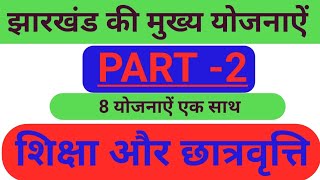 झारखंड की मुख्य योजनाऐं

PART -2

8 योजनाऐं एक साथ

शिक्षा और छात्रवृत्ति